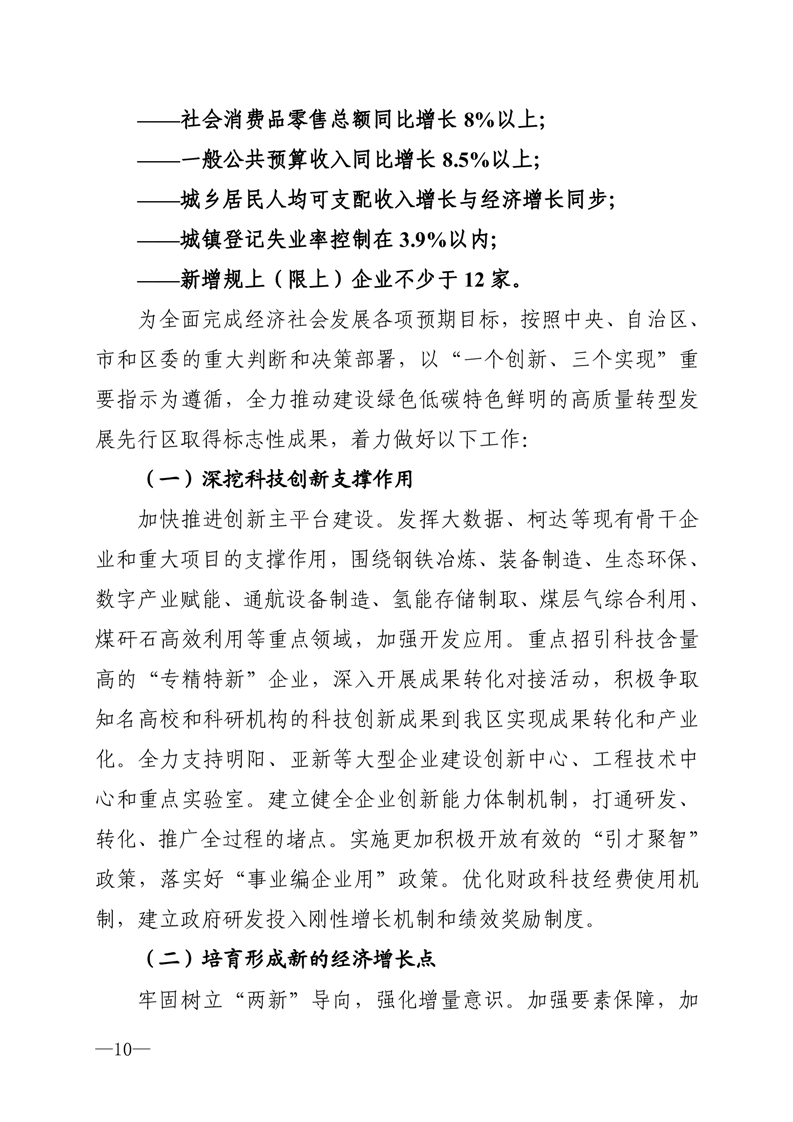 ——社会消费品零售总额同比增长 8%以上;

——一般公共预算收入同比增长 8.5%以上;

——城乡居民人均可支配收入增长与经济增长同步;

——城镇登记失业率控制在 3.9%以内;

——新增规上（限上）企业不少于 12 家。

为全面完成经济社会发展各项预期目标，按照中央、自治区、市和区委的重大判断和决策部署，以“一个创新、三个实现”重要指示为遵循，全力推动建设绿色低碳特色鲜明的高质量转型发展先行区取得标志性成果，着力做好以下工作:

（一）深挖科技创新支撑作用

加快推进创新主平台建设。发挥大数据、柯达等现有骨干企业和重大项目的支撑作用，围绕钢铁冶炼、装备制造、生态环保、数字产业赋能、通航设备制造、氢能存储制取、煤层气综合利用、煤矸石高效利用等重点领域，加强开发应用。重点招引科技含量高的“专精特新”企业，深入开展成果转化对接活动，积极争取知名高校和科研机构的科技创新成果到我区实现成果转化和产业化。全力支持明阳、亚新等大型企业建设创新中心、工程技术中心和重点实验室。建立健全企业创新能力体制机制，打通研发、转化、推广全过程的堵点。实施更加积极开放有效的“引才聚智”政策，落实好“事业编企业用”政策。优化财政科技经费使用机制，建立政府研发投入刚性增长机制和绩效奖励制度。

（二）培育形成新的经济增长点

牢固树立“两新”导向，强化增量意识。加强要素保障，加

—10—